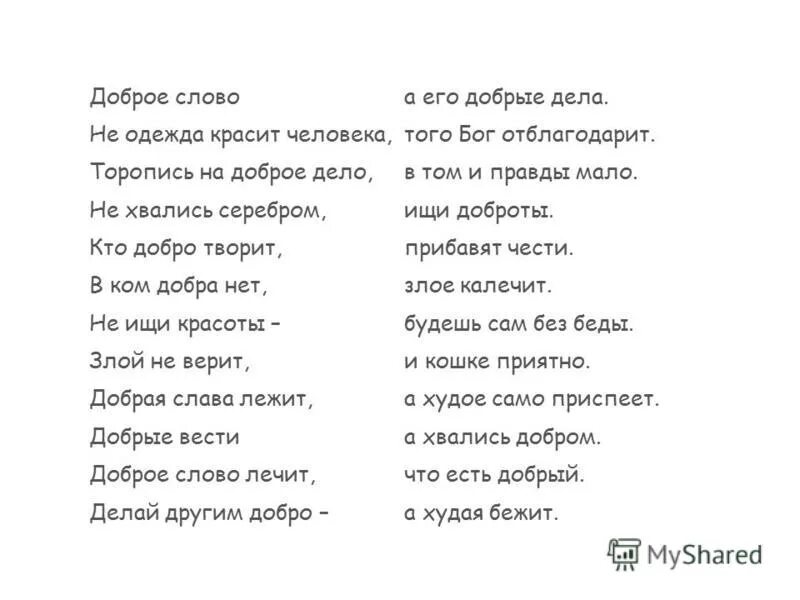 Доброе слово
Не одежда красит человека,
Торопись на доброе дело,
Не хвались серебром,
Кто добро творит,
В ком добра нет,
Не ищи красоты –
Злой не верит,
Добрая слава лежит,
Добрые вести
Доброе слово лечит,
Делай другим добро –

а его добрые дела.
того Бог отблагодарит.
в том и правды мало.
ищи доброты.
прибавят чести.
злое калечит.
будешь сам без беды.
и кошке приятно.
а худое само приспеет.
а хвались добром.
что есть добрый.
а худая бежит.

MyShared